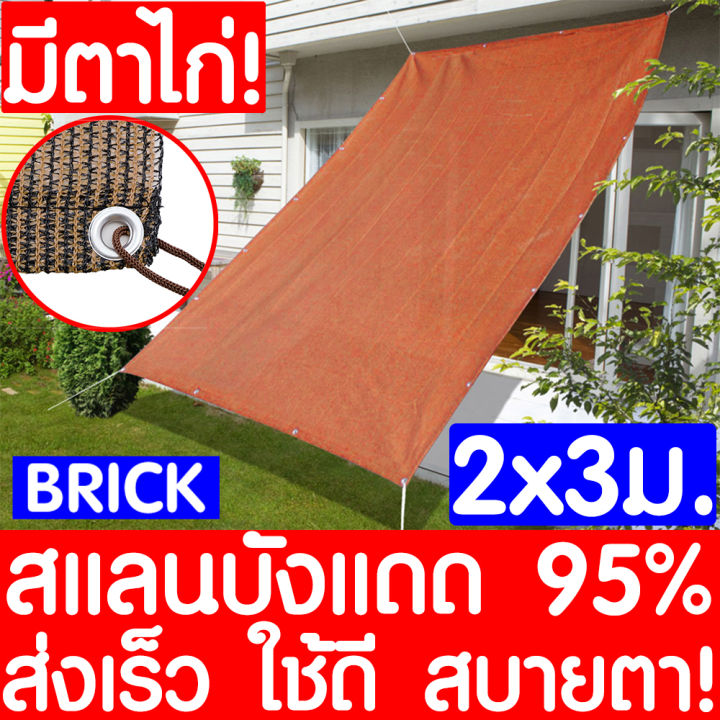 มีตาไก่!

BRICK

2x3ม.

สแลนบังแดด 95%
ส่งเร็ว ใช้ดี สบายตา!